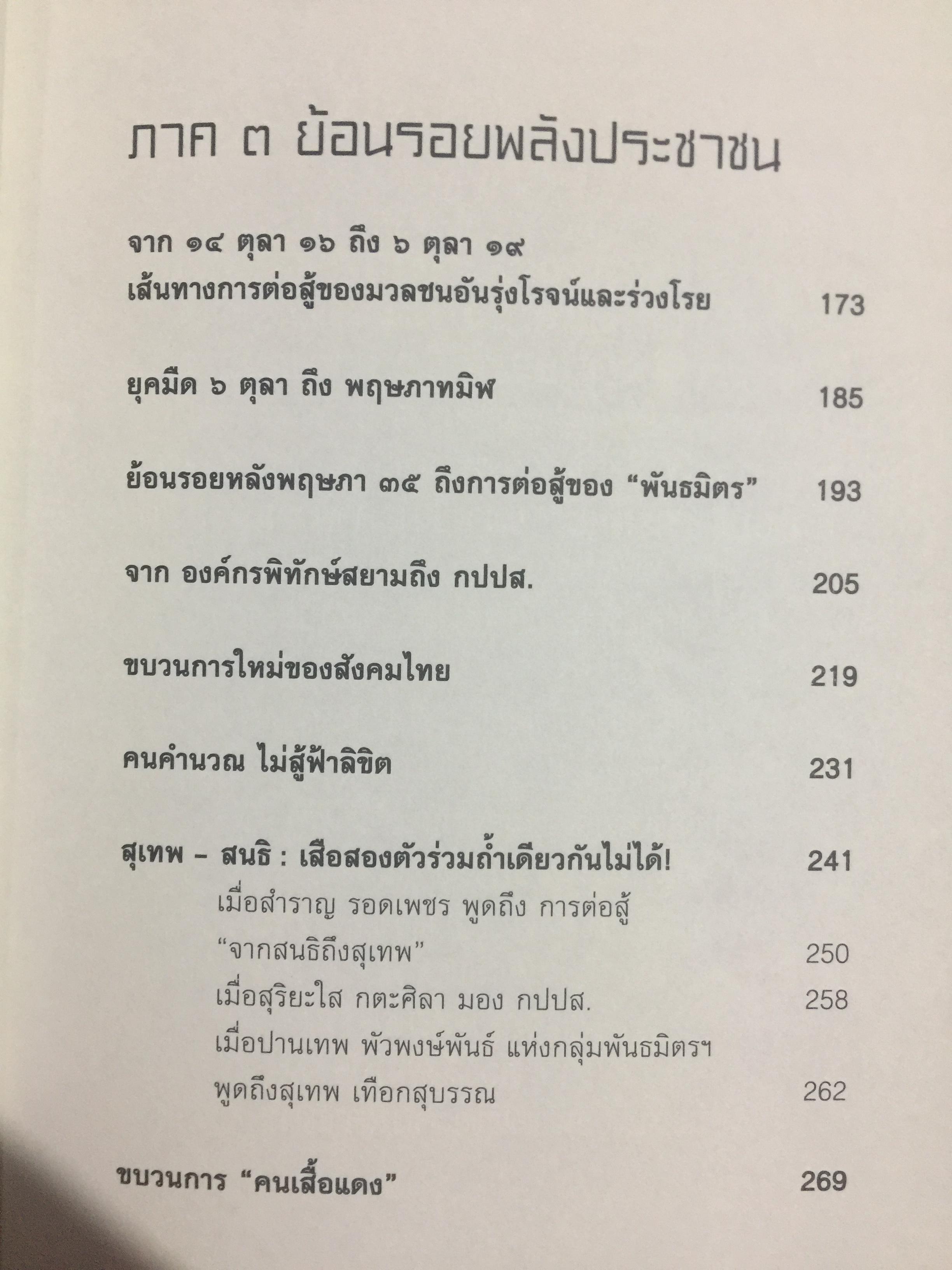 ภาค ๓ ย้อนรอยพลังประชาชน

จาก ๑๔ ตุลา ๑๖ ถึง ๖ ตุลา ๑๙
เส้นทางการต่อสู้ของมวลชนอันรุ่งโรจน์และร่วงโรย 173

ยุคมืด ๖ ตุลา ถึง พฤษภาทมิฬ 185

ย้อนรอยหลังพฤษภา ๓๕ ถึงการต่อสู้ของ "พันธมิตร" 193

จาก องค์กรพิทักษ์สยามถึง กปปส. 205

ขบวนการใหม่ของสังคมไทย 219

คนคำนวณ ไม่สู้ฟ้าลิขิต 231

สุเทพ - สนธิ : เสือสองตัวร่วมถ้ำเดียวกันไม่ได้! 241
เมื่อสำราญ รอดเพชร พูดถึง การต่อสู้
"จากสนธิถึงสุเทพ" 250
เมื่อสุริยะใส กตะศิลา มอง กปปส. 258
เมื่อปานเทพ พัวพงษ์พันธ์ แห่งกลุ่มพันธมิตรฯ
พูดถึงสุเทพ เทือกสุบรรณ 262

ขบวนการ "คนเสื้อแดง" 269